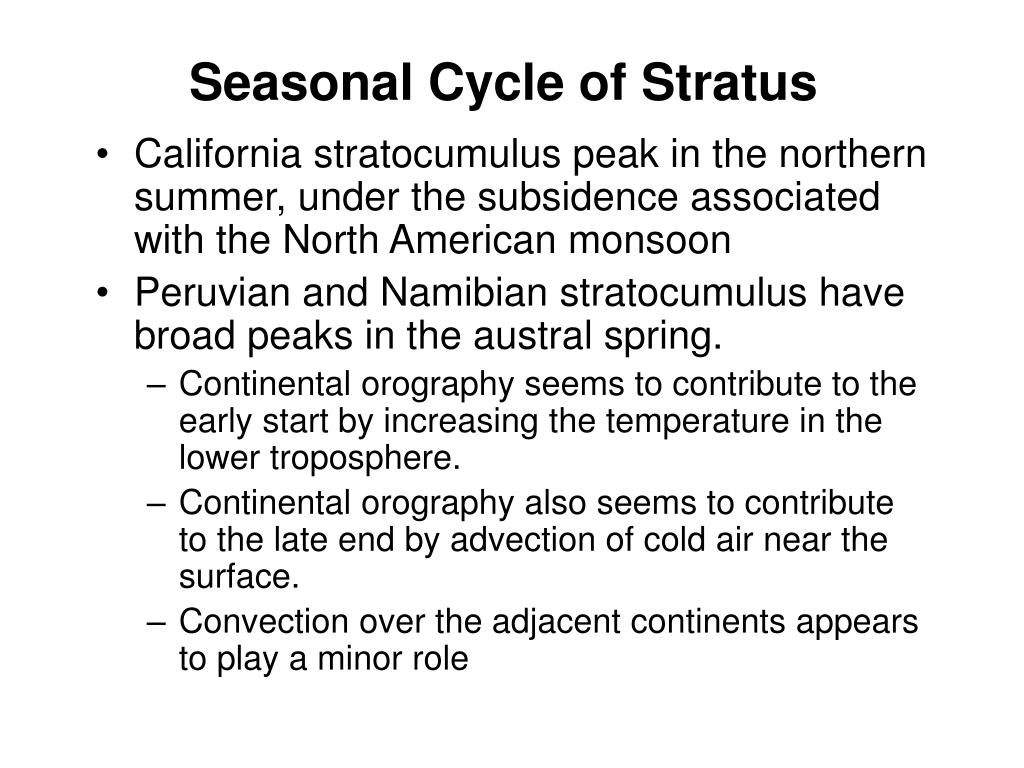 Seasonal Cycle of Stratus

• California stratocumulus peak in the northern summer, under the subsidence associated with the North American monsoon
• Peruvian and Namibian stratocumulus have broad peaks in the austral spring.
– Continental orography seems to contribute to the early start by increasing the temperature in the lower troposphere.
– Continental orography also seems to contribute to the late end by advection of cold air near the surface.
– Convection over the adjacent continents appears to play a minor role